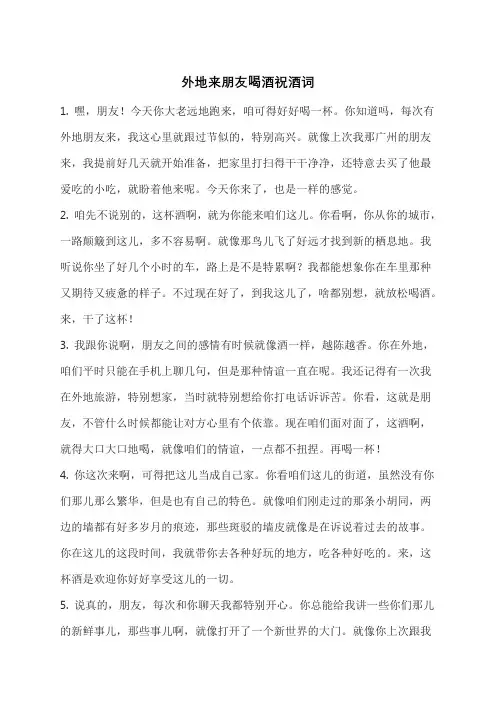 外地来朋友喝酒祝酒词

1. 嘿，朋友！今天你大老远地跑来，咱可得好好喝一杯。你知道吗，每次有外地朋友来，我这心里就跟过节似的，特别高兴。就像上次我那广州的朋友来，我提前好几天就开始准备，把家里打扫得干干净净，还特意去买了他最爱吃的小吃，就盼着他来呢。今天你来了，也是一样的感觉。

2. 咱先不说别的，这杯酒啊，就为你能来咱们这儿。你看啊，你从你的城市，一路颠簸到这儿，多不容易啊。就像那鸟儿飞了好远才找到新的栖息地。我听说你坐了好几个小时的车，路上是不是特累啊？我都能想象你在车里那种又期待又疲惫的样子。不过现在好了，到我这儿了，啥都别想，就放松喝酒。来，干了这杯！

3. 我跟你说啊，朋友之间的感情有时候就像酒一样，越陈越香。你在外地，咱们平时只能在手机上聊几句，但是那种情谊一直在呢。我还记得有一次我在外地旅游，特别想家，当时就特别想给你打电话诉诉苦。你看，这就是朋友，不管什么时候都能让对方心里有个依靠。现在咱们面对面了，这酒啊，就得大口大口地喝，就像咱们的情谊，一点都不扭捏。再喝一杯！

4. 你这次来啊，可得把这儿当成自己家。你看咱们这儿的街道，虽然没有你们那儿那么繁华，但是也有自己的特色。就像咱们刚走过的那条小胡同，两边的墙都有好多岁月的痕迹，那些斑驳的墙皮就像是在诉说着过去的故事。你在这儿的这段时间，我就带你去各种好玩的地方，吃各种好吃的。来，这杯酒是欢迎你好好享受这儿的一切。

5. 说真的，朋友，每次和你聊天我都特别开心。你总能给我讲一些你们那儿的新鲜事儿，那些事儿啊，就像打开了一个新世界的大门。就像你上次跟我